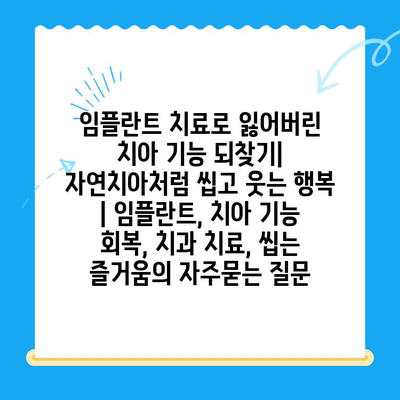 임플란트 치료로 잃어버린 치아 기능 되찾기| 자연치아처럼 씹고 웃는 행복 | 임플란트, 치아 기능 회복, 치과 치료, 씹는 즐거움의 자주묻는 질문